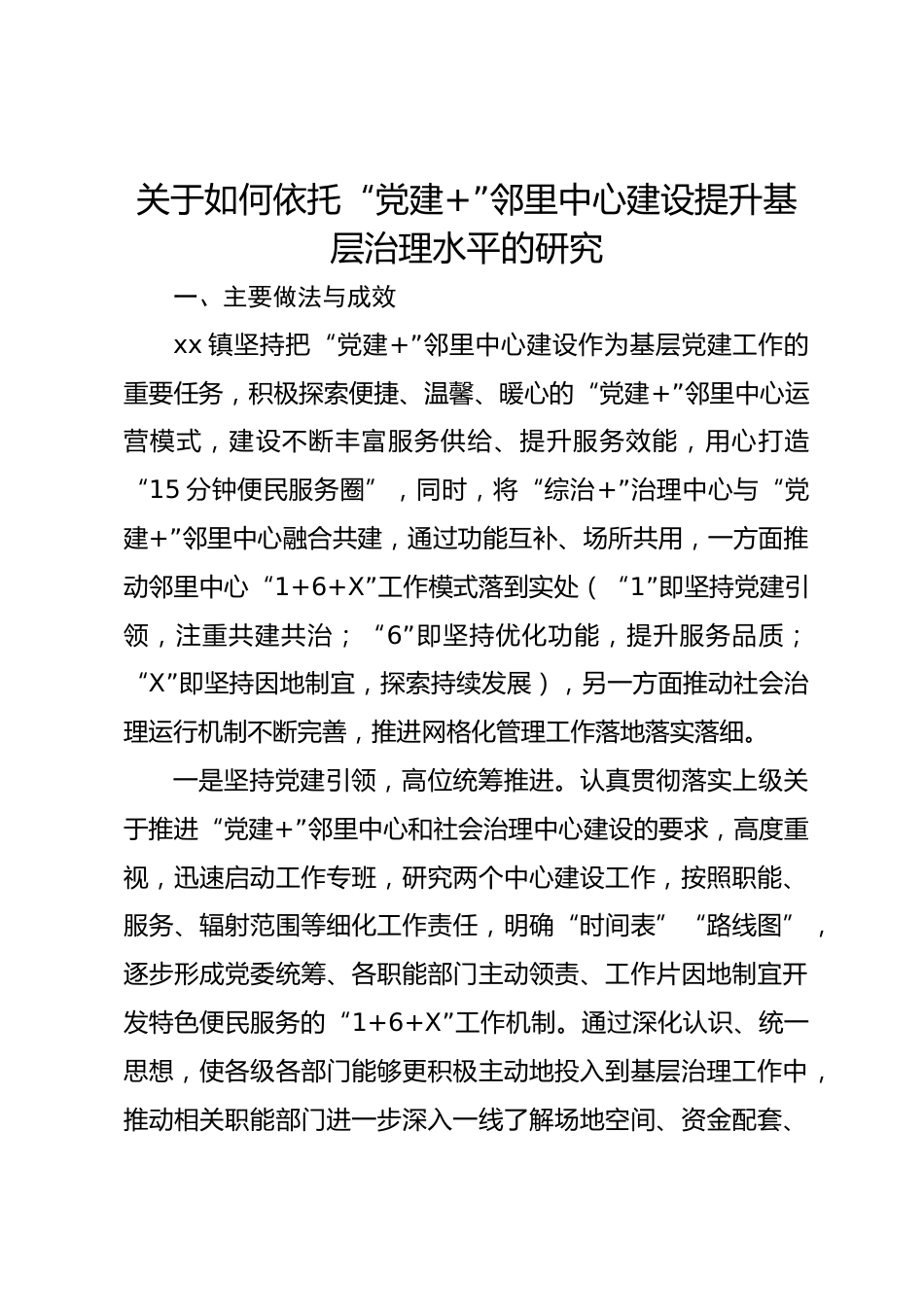 关于如何依托“党建+”邻里中心建设提升基层治理水平的研究

一、主要做法与成效

xx 镇坚持把“党建+”邻里中心建设作为基层党建工作的重要任务，积极探索便捷、温馨、暖心的“党建+”邻里中心运营模式，建设不断丰富服务供给、提升服务效能，用心打造“15 分钟便民服务圈”，同时，将“综治+”治理中心与“党建+”邻里中心融合共建，通过功能互补、场所共用，一方面推动邻里中心“1+6+X”工作模式落到实处（“1”即坚持党建引领，注重共建共治；“6”即坚持优化功能，提升服务品质；“X”即坚持因地制宜，探索持续发展），另一方面推动社会治理运行机制不断完善，推进网格化管理工作落地落实落细。

一是坚持党建引领，高位统筹推进。认真贯彻落实上级关于推进“党建+”邻里中心和社会治理中心建设的要求，高度重视，迅速启动工作专班，研究两个中心建设工作，按照职能、服务、辐射范围等细化工作责任，明确“时间表”“路线图”，逐步形成党委统筹、各职能部门主动领责、工作片因地制宜开发特色便民服务的“1+6+X”工作机制。通过深化认识、统一思想，使各级各部门能够更积极主动地投入到基层治理工作中，推动相关职能部门进一步深入一线了解场地空间、资金配套、